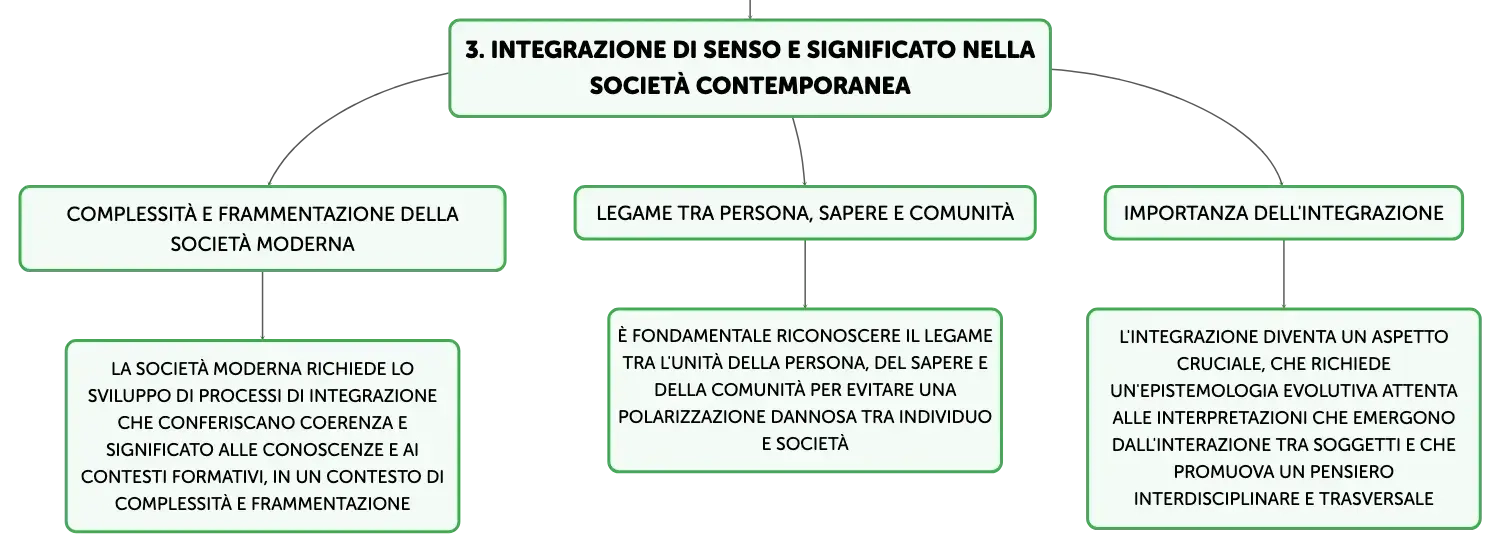 3. INTEGRAZIONE DI SENSO E SIGNIFICATO NELLA SOCIETÀ CONTEMPORANEA

COMPLESSITÀ E FRAMMENTAZIONE DELLA SOCIETÀ MODERNA

LA SOCIETÀ MODERNA RICHIEDE LO SVILUPPO DI PROCESSI DI INTEGRAZIONE CHE CONFERISCANO COERENZA E SIGNIFICATO ALLE CONOSCENZE E AI CONTESTI FORMATIVI, IN UN CONTESTO DI COMPLESSITÀ E FRAMMENTAZIONE

LEGAME TRA PERSONA, SAPERE E COMUNITÀ

È FONDAMENTALE RICONOSCERE IL LEGAME TRA L'UNITÀ DELLA PERSONA, DEL SAPERE E DELLA COMUNITÀ PER EVITARE UNA POLARIZZAZIONE DANNOSA TRA INDIVIDUO E SOCIETÀ

IMPORTANZA DELL'INTEGRAZIONE

L'INTEGRAZIONE DIVENTA UN ASPETTO CRUCIALE, CHE RICHIEDE UN'EPISTEMOLOGIA EVOLUTIVA ATTENTA ALLE INTERPRETAZIONI CHE EMERGONO DALL'INTERAZIONE TRA SOGGETTI E CHE PROMUOVA UN PENSIERO INTERDISCIPLINARE E TRASVERSALE